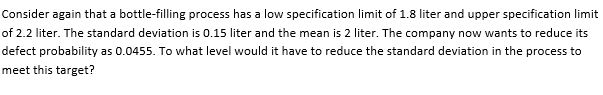 Consider again that a bottle-filling process has a low specification limit of 1.8 liter and upper specification limit of 2.2 liter. The standard deviation is 0.15 liter and the mean is 2 liter. The company now wants to reduce its defect probability as 0.0455. To what level would it have to reduce the standard deviation in the process to meet this target?